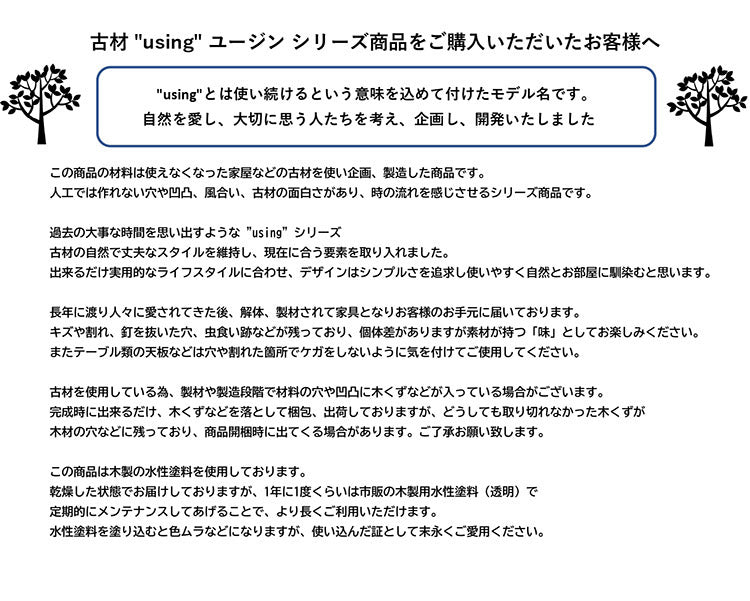 古材 "using" ユージン シリーズ商品をご購入いただいたお客様へ

"using"とは使い続けるという意味を込めて付けたモデル名です。
自然を愛し、大切に思う人たちを考え、企画し、開発いたしました

この商品の材料は使えなくなった家屋などの古材を使い企画、製造した商品です。
人工では作れない穴や凹凸、風合い、古材の面白さがあり、時の流れを感じさせるシリーズ商品です。

過去の大事な時間を思い出すような "using" シリーズ
古材の自然で丈夫なスタイルを維持し、現在に合う要素を取り入れました。
出来るだけ実用的なライフスタイルに合わせ、デザインはシンプルさを追求し使いやすく自然とお部屋に馴染むと思います。

長年に渡り人々に愛されてきた後、解体、製材されて家具となりお客様のお手元に届いております。
キズや割れ、釘を抜いた穴、虫食い跡などが残っており、個体差がありますが素材が持つ「味」としてお楽しみください。
またテーブル類の天板などは穴や割れた箇所でケガをしないように気を付けてご使用してください。

古材を使用している為、製材や製造段階で材料の穴や凹凸に木くずなどが入っている場合がございます。
完成時に出来るだけ、木くずなどを落として梱包、出荷しておりますが、どうしても取り切れなかった木くずが
木材の穴などに残っており、商品開梱時に出てくる場合があります。ご了承お願い致します。

この商品は木製の水性塗料を使用しております。
乾燥した状態でお届けしておりますが、1年に1度くらいは市販の木製用水性塗料（透明）で
定期的にメンテナンスしてあげることで、より長くご利用いただけます。
水性塗料を塗り込むと色ムラなどになりますが、使い込んだ証として末永くご愛用ください。